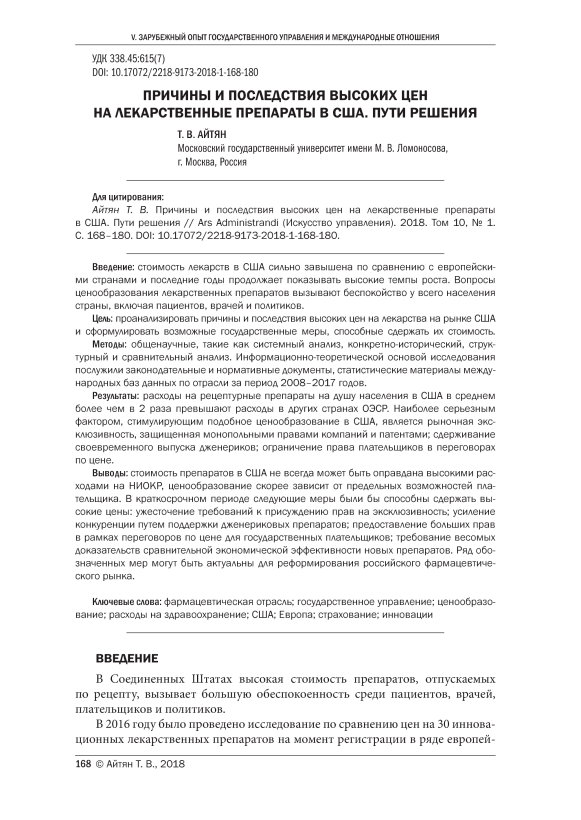 V. ЗАРУБЕЖНЫЙ ОПЫТ ГОСУДАРСТВЕННОГО УПРАВЛЕНИЯ И МЕЖДУНАРОДНЫЕ ОТНОШЕНИЯ

УДК 338.45:615(7)
DOI: 10.17072/2218-9173-2018-1-168-180

ПРИЧИНЫ И ПОСЛЕДСТВИЯ ВЫСОКИХ ЦЕН НА ЛЕКАРСТВЕННЫЕ ПРЕПАРАТЫ В США. ПУТИ РЕШЕНИЯ

Т. В. АЙТЯН
Московский государственный университет имени М. В. Ломоносова, г. Москва, Россия

Для цитирования:
Айтян Т. В. Причины и последствия высоких цен на лекарственные препараты в США. Пути решения // Ars Administrandi (Искусство управления). 2018. Том 10, № 1. С. 168–180. DOI: 10.17072/2218-9173-2018-1-168-180.

Введение: стоимость лекарств в США сильно завышена по сравнению с европейскими странами и последние годы продолжает показывать высокие темпы роста. Вопросы ценообразования лекарственных препаратов вызывают беспокойство у всего населения страны, включая пациентов, врачей и политиков.
Цель: проанализировать причины и последствия высоких цен на лекарства на рынке США и сформулировать возможные государственные меры, способные сдержать их стоимость.
Методы: общенаучные, такие как системный анализ, конкретно-исторический, структурный и сравнительный анализ. Информационно-теоретической основой исследования послужили законодательные и нормативные документы, статистические материалы международных баз данных по отрасли за период 2008–2017 годов.
Результаты: расходы на рецептурные препараты на душу населения в США в среднем более чем в 2 раза превышают расходы в других странах ОЭСР. Наиболее серьезным фактором, стимулирующим подобное ценообразование в США, является рыночная эксклюзивность, защищенная монопольными правами компаний и патентами; сдерживание своевременного выпуска дженериков; ограничение права плательщиков в переговорах по цене.
Выводы: стоимость препаратов в США не всегда может быть оправдана высокими расходами на НИОКР, ценообразование скорее зависит от предельных возможностей плательщика. В краткосрочном периоде следующие меры были бы способны сдержать высокие цены: ужесточение требований к присуждению прав на эксклюзивность; усиление конкуренции путем поддержки дженериковых препаратов; предоставление больших прав в рамках переговоров по цене для государственных плательщиков; требование весомых доказательств сравнительной экономической эффективности новых препаратов. Ряд обозначенных мер могут быть актуальны для реформирования российского фармацевтического рынка.

Ключевые слова: фармацевтическая отрасль; государственное управление; ценообразование; расходы на здравоохранение; США; Европа; страхование; инновации

ВВЕДЕНИЕ

В Соединенных Штатах высокая стоимость препаратов, отпускаемых по рецепту, вызывает большую обеспокоенность среди пациентов, врачей, плательщиков и политиков.

В 2016 году было проведено исследование по сравнению цен на 30 инновационных лекарственных препаратов на момент регистрации в ряде европей-

168 © Айтян Т. В., 2018